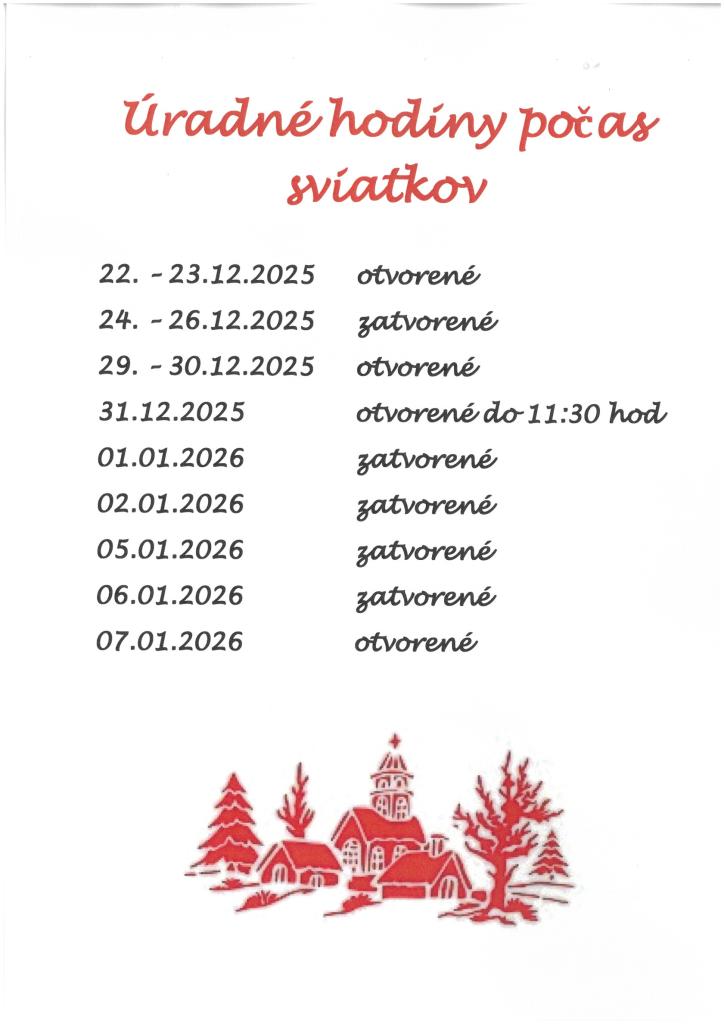 Úradné hodiny počas sviatkov

22. - 23.12.2025 otvorené
24. - 26.12.2025 zatvorené
29. - 30.12.2025 otvorené
31.12.2025 otvorené do 11:30 hod
01.01.2026 zatvorené
02.01.2026 zatvorené
05.01.2026 zatvorené
06.01.2026 zatvorené
07.01.2026 otvorené